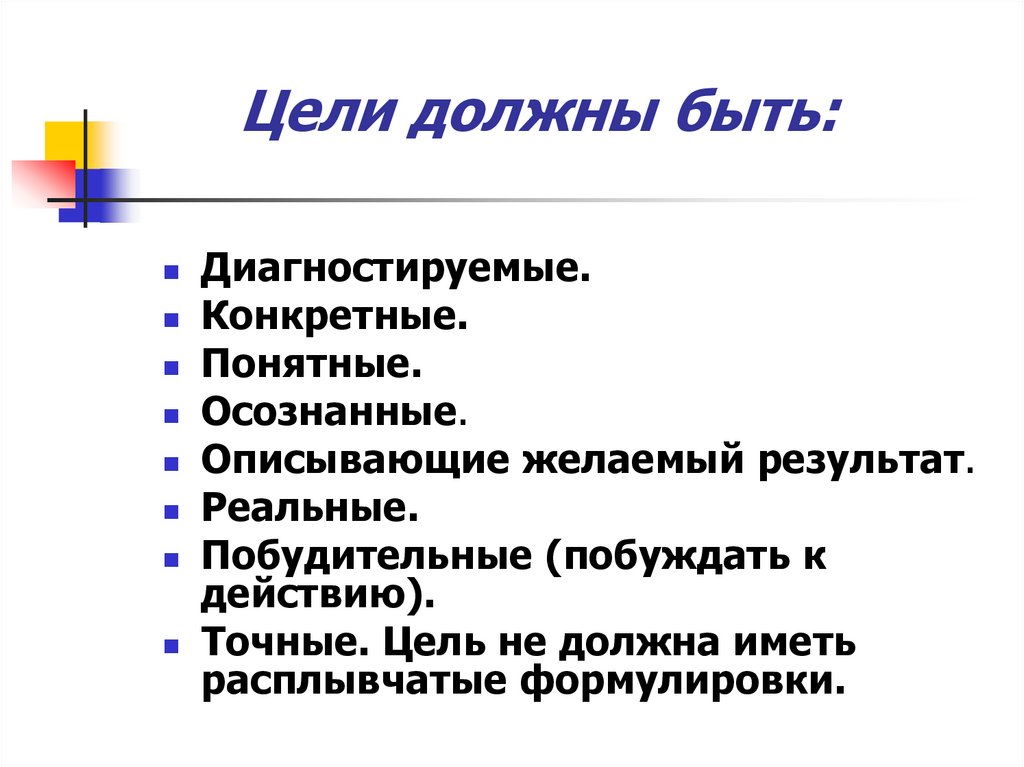 Цели должны быть:

- Диагностируемые.
- Конкретные.
- Понятные.
- Осознанные.
- Описывающие желаемый результат.
- Реальные.
- Побудительные (побуждать к действию).
- Точные. Цель не должна иметь расплывчатые формулировки.